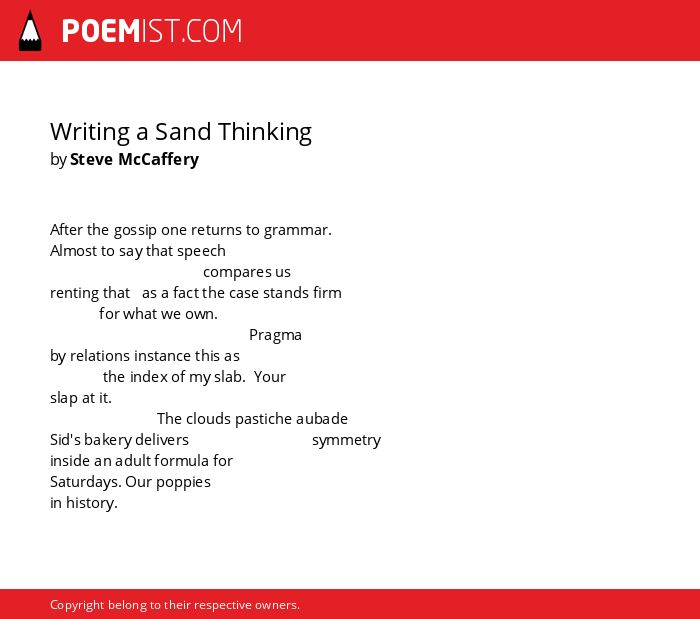 POEMIST.COM

Writing a Sand Thinking
by Steve McCaffery

After the gossip one returns to grammar.
Almost to say that speech
compares us
renting that as a fact the case stands firm
for what we own.
Pragma
by relations instance this as
the index of my slab. Your
slap at it.
The clouds pastiche aubade
Sid's bakery delivers symmetry
inside an adult formula for
Saturdays. Our poppies
in history.

Copyright belong to their respective owners.